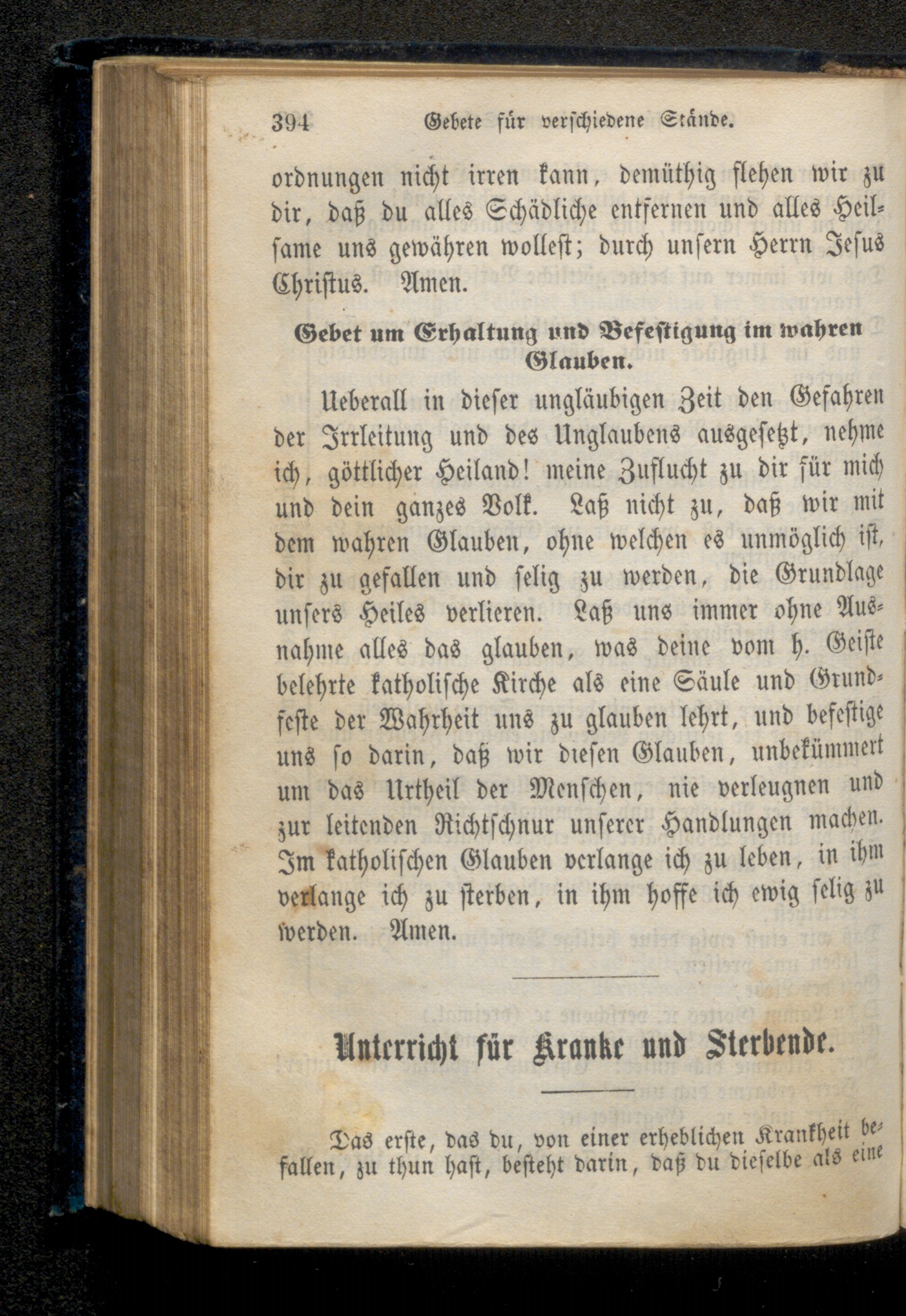 394 Gebete für verschiedene Stände.

ordnungen nicht irren kann, demüthig flehen wir zu dir, daß du alles Schädliche entfernen und alles Heilsame uns gewähren wollest; durch unsern Herrn Jesus Christus. Amen.

Gebet um Erhaltung und Befestigung im wahren Glauben.

Ueberall in dieser ungläubigen Zeit den Gefahren der Irrleitung und des Unglaubens ausgesetzt, nehme ich, göttlicher Heiland! meine Zuflucht zu dir für mich und dein ganzes Volk. Laß nicht zu, daß wir mit dem wahren Glauben, ohne welchen es unmöglich ist, dir zu gefallen und selig zu werden, die Grundlage unsers Heiles verlieren. Laß uns immer ohne Ausnahme alles das glauben, was deine vom h. Geiste belehrte katholische Kirche als eine Säule und Grundfeste der Wahrheit uns zu glauben lehrt, und befestige uns so darin, daß wir diesen Glauben, unbekümmert um das Urtheil der Menschen, nie verleugnen und zur leitenden Richtschnur unserer Handlungen machen. Im katholischen Glauben verlange ich zu leben, in ihm verlange ich zu sterben, in ihm hoffe ich ewig selig zu werden. Amen.

Unterricht für Kranke und Sterbende.

Das erste, das du, von einer erheblichen Krankheit befallen, zu thun hast, besteht darin, daß du dieselbe als eine